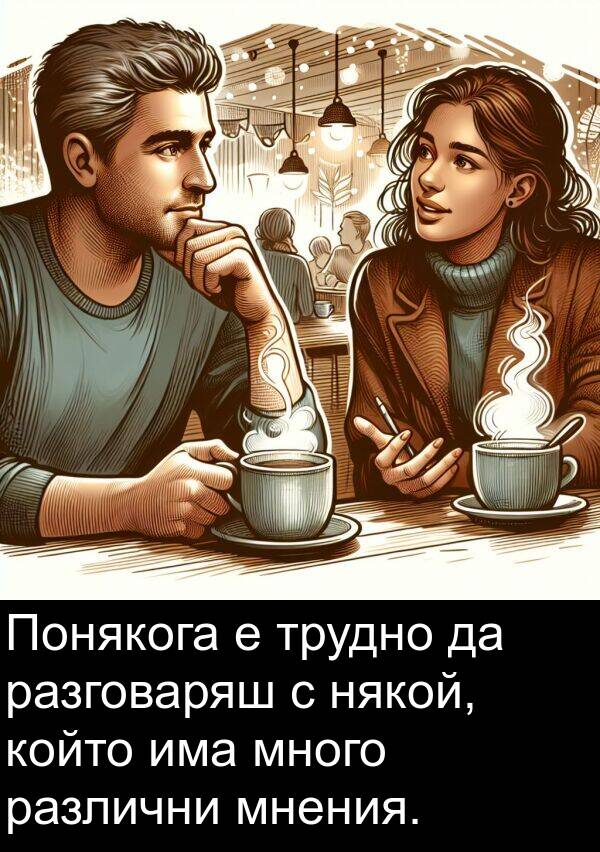 Понякога е трудно да разговаряш с някой, който има много различни мнения.